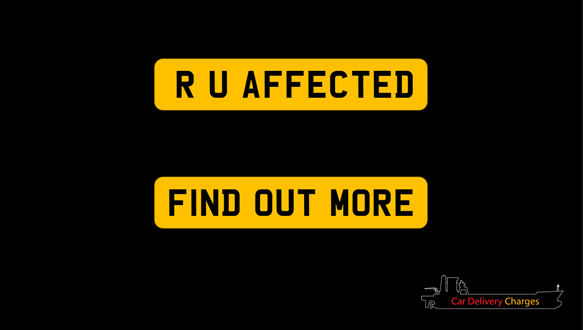 R U AFFECTED

FIND OUT MORE

Car Delivery Charges